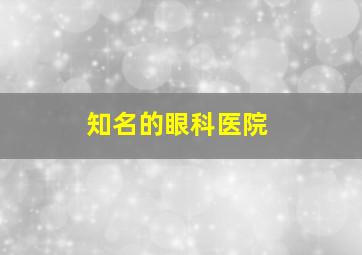 知名的眼科医院